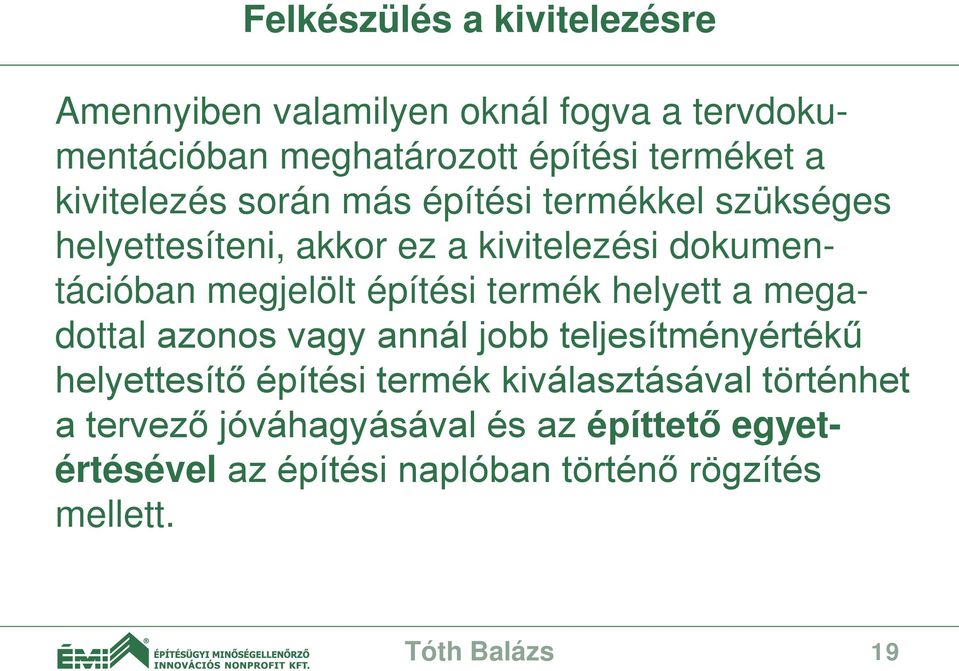 Felkészülés a kivitelezésre

Amennyiben valamilyen oknál fogva a tervdokumentációban meghatározott építési terméket a kivitelezés során más építési termékkel szükséges helyettesíteni, akkor ez a kivitelezési dokumentációban megjelölt építési termék helyett a megadottal azonos vagy annál jobb teljesítményértékű helyettesítő építési termék kiválasztásával történhet a tervező jóváhagyásával és az építtető egyetértésével az építési naplóban történő rögzítés mellett.

ÉMI ÉPÍTÉSÜGYI MINŐSÉGELLENŐRZŐ INNOVÁCIÓS NONPROFIT KFT.

Tóth Balázs

19